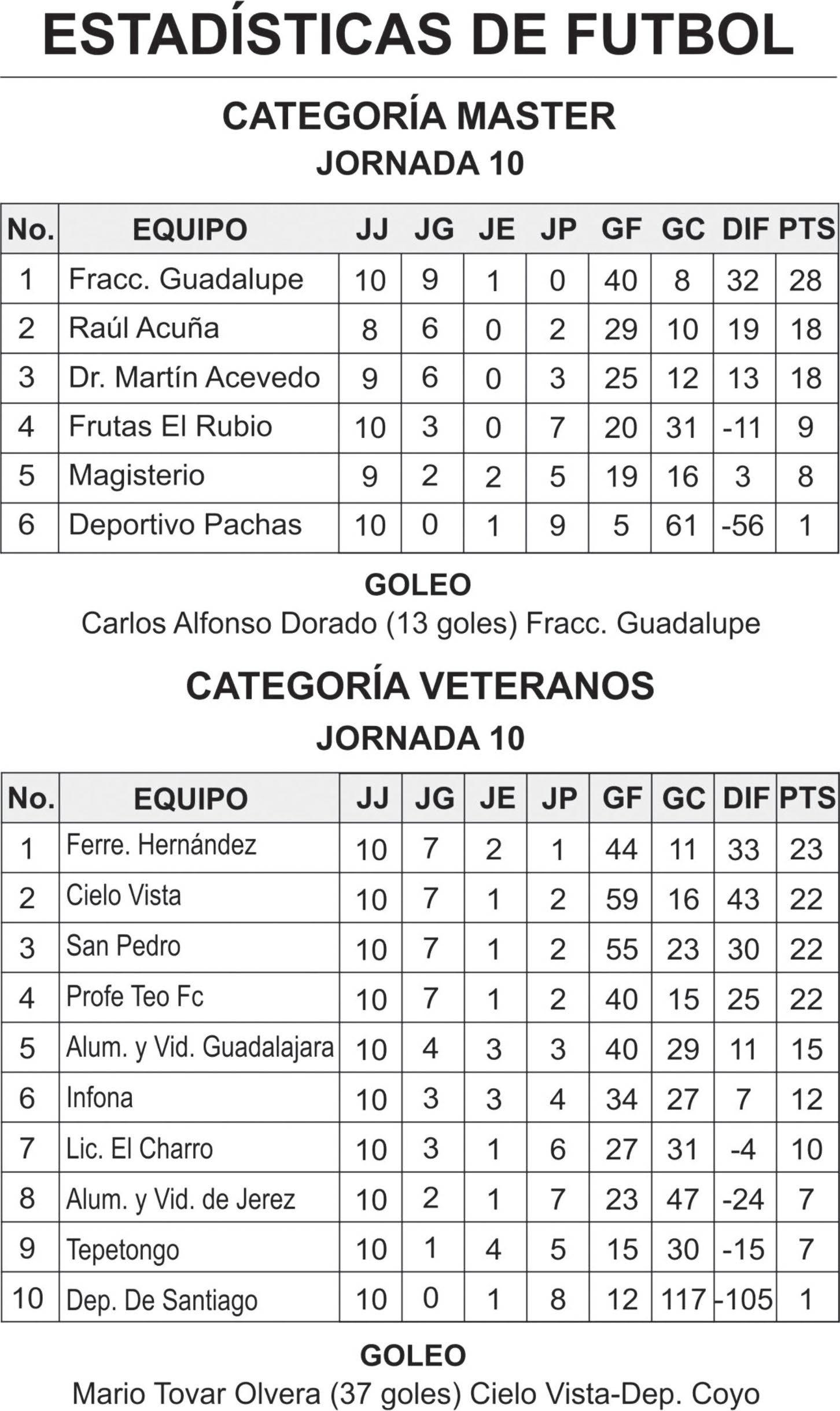 ESTADÍSTICAS DE FUTBOL

CATEGORÍA MASTER
JORNADA 10

| No. | EQUIPO | JJ | JG | JE | JP | GF | GC | DIF | PTS |
|---|---|---|---|---|---|---|---|---|---|
| 1 | Fracc. Guadalupe | 10 | 9 | 1 | 0 | 40 | 8 | 32 | 28 |
| 2 | Raúl Acuña | 8 | 6 | 0 | 2 | 29 | 10 | 19 | 18 |
| 3 | Dr. Martín Acevedo | 9 | 6 | 0 | 3 | 25 | 12 | 13 | 18 |
| 4 | Frutas El Rubio | 10 | 3 | 0 | 7 | 20 | 31 | -11 | 9 |
| 5 | Magisterio | 9 | 2 | 2 | 5 | 19 | 16 | 3 | 8 |
| 6 | Deportivo Pachas | 10 | 0 | 1 | 9 | 5 | 61 | -56 | 1 |

GOLEO
Carlos Alfonso Dorado (13 goles) Fracc. Guadalupe

CATEGORÍA VETERANOS
JORNADA 10

| No. | EQUIPO | JJ | JG | JE | JP | GF | GC | DIF | PTS |
|---|---|---|---|---|---|---|---|---|---|
| 1 | Ferre. Hernández | 10 | 7 | 2 | 1 | 44 | 11 | 33 | 23 |
| 2 | Cielo Vista | 10 | 7 | 1 | 2 | 59 | 16 | 43 | 22 |
| 3 | San Pedro | 10 | 7 | 1 | 2 | 55 | 23 | 30 | 22 |
| 4 | Profe Teo Fc | 10 | 7 | 1 | 2 | 40 | 15 | 25 | 22 |
| 5 | Alum. y Vid. Guadalajara | 10 | 4 | 3 | 3 | 40 | 29 | 11 | 15 |
| 6 | Infona | 10 | 3 | 3 | 4 | 34 | 27 | 7 | 12 |
| 7 | Lic. El Charro | 10 | 3 | 1 | 6 | 27 | 31 | -4 | 10 |
| 8 | Alum. y Vid. de Jerez | 10 | 2 | 1 | 7 | 23 | 47 | -24 | 7 |
| 9 | Tepetongo | 10 | 1 | 4 | 5 | 15 | 30 | -15 | 7 |
| 10 | Dep. De Santiago | 10 | 0 | 1 | 8 | 12 | 117 | -105 | 1 |

GOLEO
Mario Tovar Olvera (37 goles) Cielo Vista-Dep. Coyo